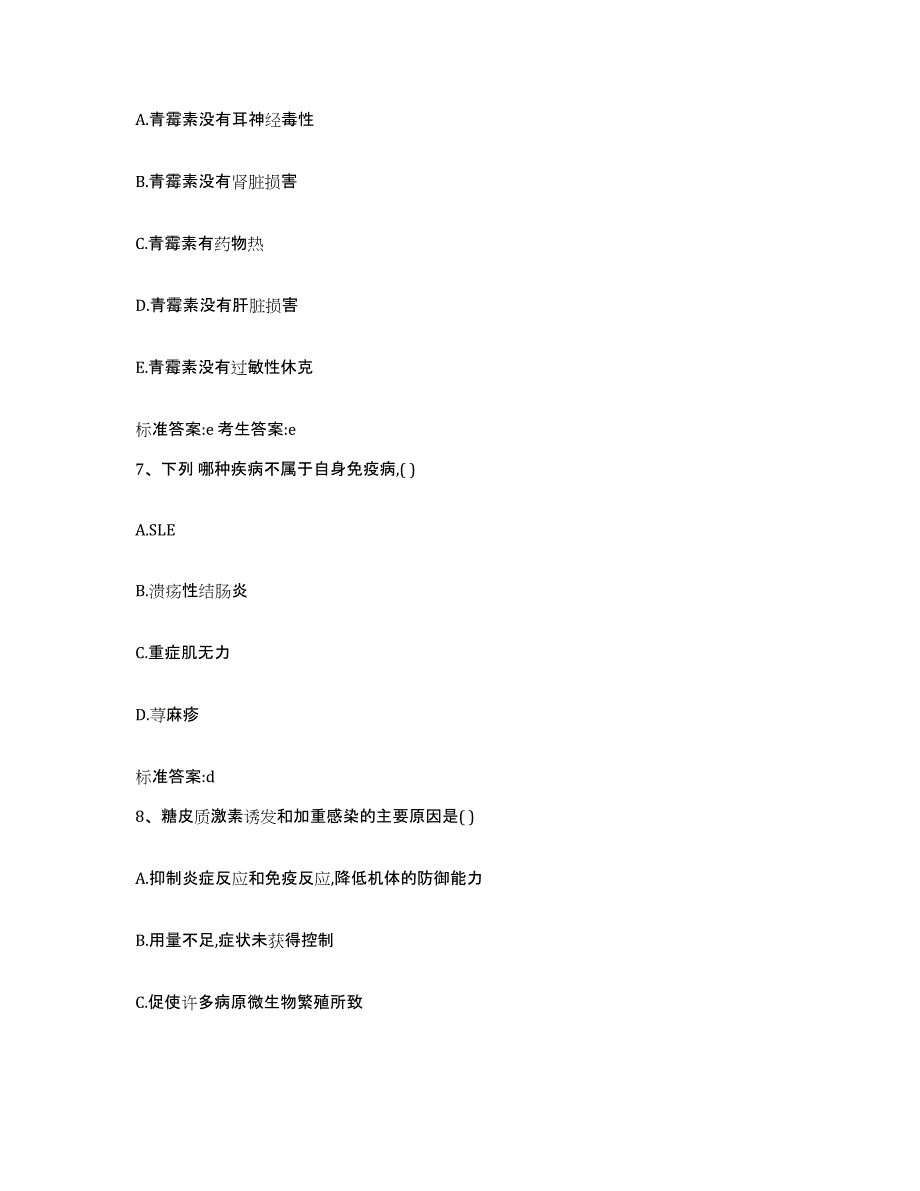 A.青霉素没有耳神经毒性

B.青霉素没有肾脏损害

C.青霉素有药物热

D.青霉素没有肝脏损害

E.青霉素没有过敏性休克

标准答案:e 考生答案:e

7、下列 哪种疾病不属于自身免疫病,( )

A.SLE

B.溃疡性结肠炎

C.重症肌无力

D.荨麻疹

标准答案:d

8、糖皮质激素诱发和加重感染的主要原因是( )

A.抑制炎症反应和免疫反应,降低机体的防御能力

B.用量不足,症状未获得控制

C.促使许多病原微生物繁殖所致